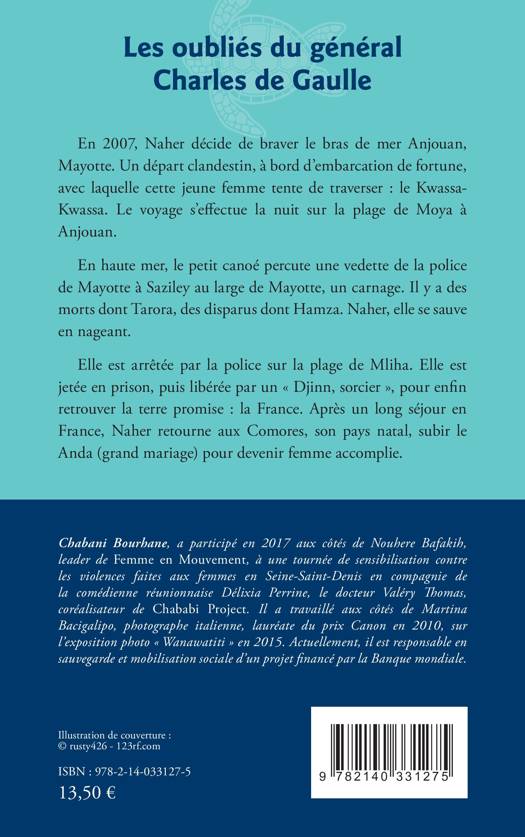 Les oubliés du général Charles de Gaulle

En 2007, Naher décide de braver le bras de mer Anjouan, Mayotte. Un départ clandestin, à bord d'embarcation de fortune, avec laquelle cette jeune femme tente de traverser : le Kwassa-Kwassa. Le voyage s'effectue la nuit sur la plage de Moya à Anjouan.

En haute mer, le petit canoé percute une vedette de la police de Mayotte à Saziley au large de Mayotte, un carnage. Il y a des morts dont Tarora, des disparus dont Hamza. Naher, elle se sauve en nageant.

Elle est arrêtée par la police sur la plage de Mliha. Elle est jetée en prison, puis libérée par un « Djinn, sorcier », pour enfin retrouver la terre promise : la France. Après un long séjour en France, Naher retourne aux Comores, son pays natal, subir le Anda (grand mariage) pour devenir femme accomplie.

Chabani Bourhane, a participé en 2017 aux côtés de Nouhere Bafakih, leader de Femme en Mouvement, à une tournée de sensibilisation contre les violences faites aux femmes en Seine-Saint-Denis en compagnie de la comédienne réunionnaise Délixia Perrine, le docteur Valéry Thomas, coréalisateur de Chababi Project. Il a travaillé aux côtés de Martina Bacigalipo, photographe italienne, lauréate du prix Canon en 2010, sur l'exposition photo « Wanawatiti » en 2015. Actuellement, il est responsable en sauvegarde et mobilisation sociale d'un projet financé par la Banque mondiale.

Illustration de couverture :
© rusty426 - 123rf.com

ISBN : 978-2-14-033127-5
13,50 €

9 782140 331275